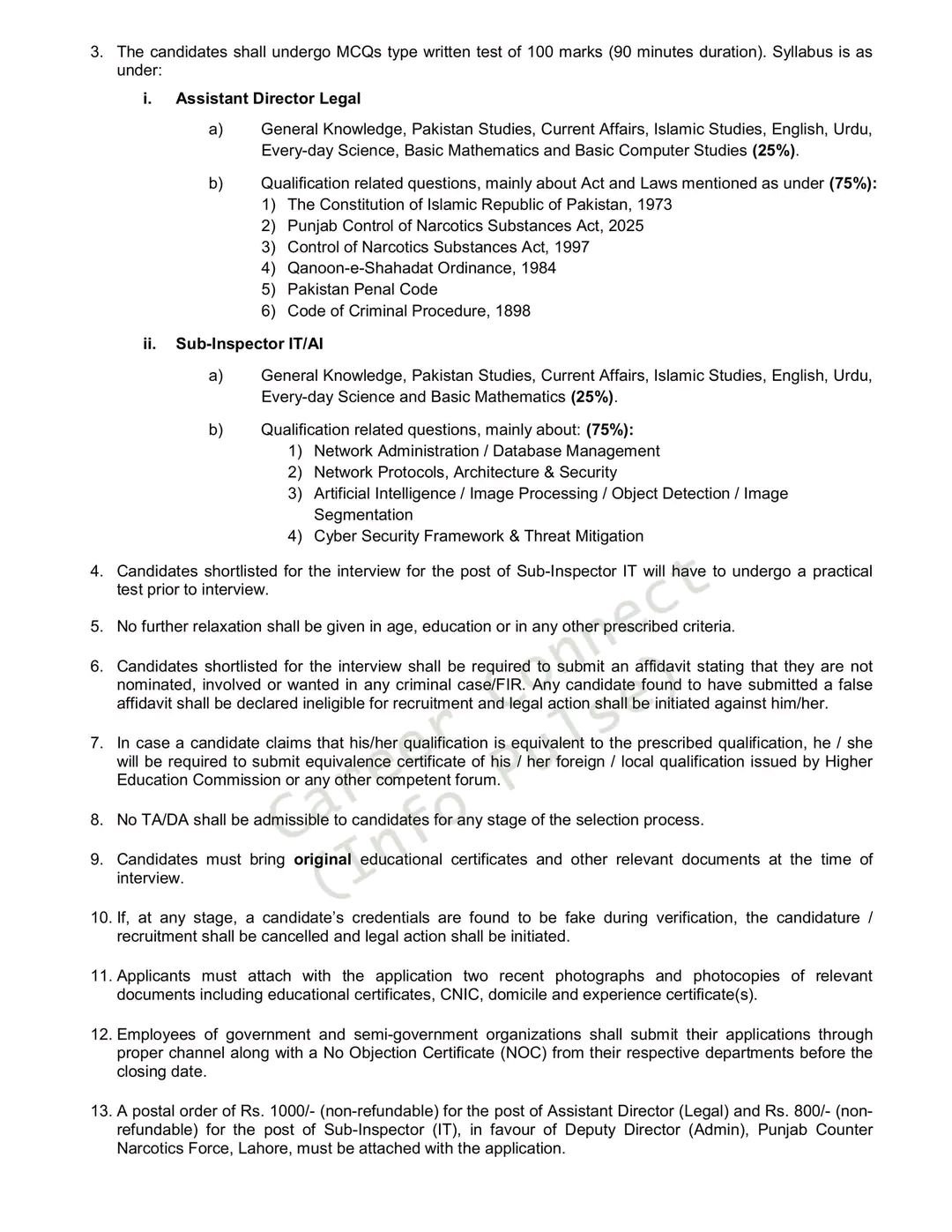 3. The candidates shall undergo MCQs type written test of 100 marks (90 minutes duration). Syllabus is as under:

i. Assistant Director Legal

a) General Knowledge, Pakistan Studies, Current Affairs, Islamic Studies, English, Urdu, Every-day Science, Basic Mathematics and Basic Computer Studies (25%).

b) Qualification related questions, mainly about Act and Laws mentioned as under (75%):
1) The Constitution of Islamic Republic of Pakistan, 1973
2) Punjab Control of Narcotics Substances Act, 2025
3) Control of Narcotics Substances Act, 1997
4) Qanoon-e-Shahadat Ordinance, 1984
5) Pakistan Penal Code
6) Code of Criminal Procedure, 1898

ii. Sub-Inspector IT/AI

a) General Knowledge, Pakistan Studies, Current Affairs, Islamic Studies, English, Urdu, Every-day Science and Basic Mathematics (25%).

b) Qualification related questions, mainly about: (75%):
1) Network Administration / Database Management
2) Network Protocols, Architecture & Security
3) Artificial Intelligence / Image Processing / Object Detection / Image Segmentation
4) Cyber Security Framework & Threat Mitigation

4. Candidates shortlisted for the interview for the post of Sub-Inspector IT will have to undergo a practical test prior to interview.

5. No further relaxation shall be given in age, education or in any other prescribed criteria.

6. Candidates shortlisted for the interview shall be required to submit an affidavit stating that they are not nominated, involved or wanted in any criminal case/FIR. Any candidate found to have submitted a false affidavit shall be declared ineligible for recruitment and legal action shall be initiated against him/her.

7. In case a candidate claims that his/her qualification is equivalent to the prescribed qualification, he / she will be required to submit equivalence certificate of his / her foreign / local qualification issued by Higher Education Commission or any other competent forum.

8. No TA/DA shall be admissible to candidates for any stage of the selection process.

9. Candidates must bring original educational certificates and other relevant documents at the time of interview.

10. If, at any stage, a candidate's credentials are found to be fake during verification, the candidature / recruitment shall be cancelled and legal action shall be initiated.

11. Applicants must attach with the application two recent photographs and photocopies of relevant documents including educational certificates, CNIC, domicile and experience certificate(s).

12. Employees of government and semi-government organizations shall submit their applications through proper channel along with a No Objection Certificate (NOC) from their respective departments before the closing date.

13. A postal order of Rs. 1000/- (non-refundable) for the post of Assistant Director (Legal) and Rs. 800/- (non-refundable) for the post of Sub-Inspector (IT), in favour of Deputy Director (Admin), Punjab Counter Narcotics Force, Lahore, must be attached with the application.

Career Connect (Info Pulse)